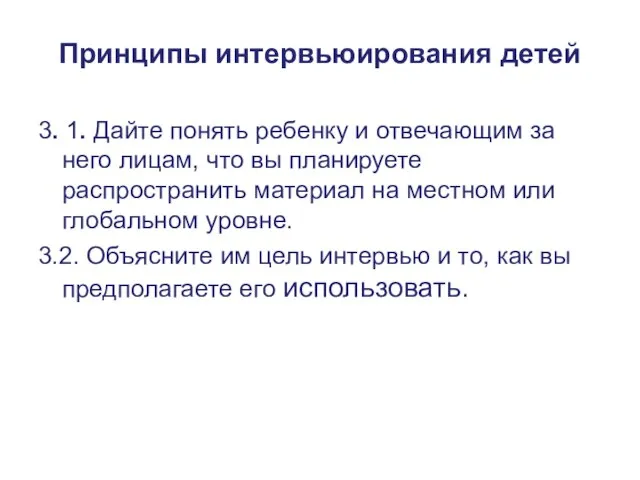 Принципы интервьюирования детей

3. 1. Дайте понять ребенку и отвечающим за него лицам, что вы планируете распространить материал на местном или глобальном уровне.

3.2. Объясните им цель интервью и то, как вы предполагаете его использовать.